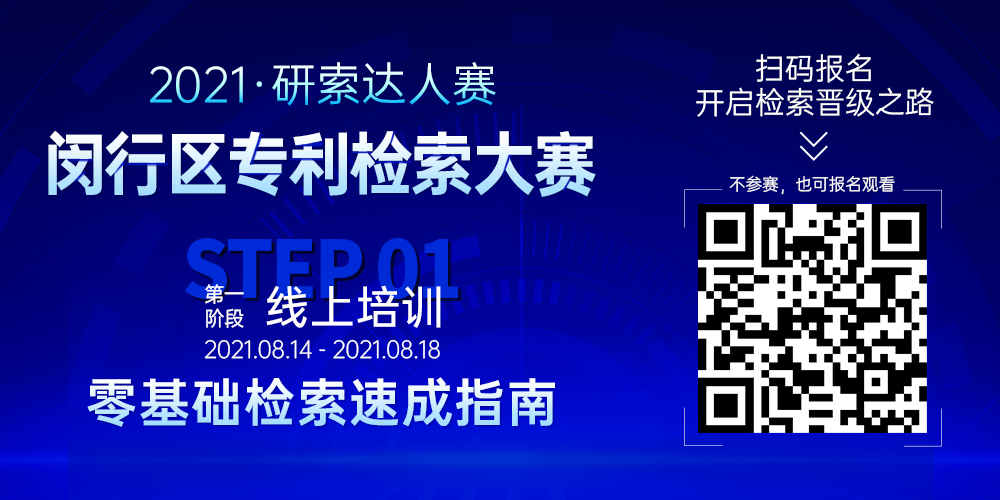 2021·研索达人赛
闵行区专利检索大赛

STEP 01
第一阶段 线上培训
2021.08.14 - 2021.08.18
零基础检索速成指南

扫码报名
开启检索晋级之路

不参赛，也可报名观看